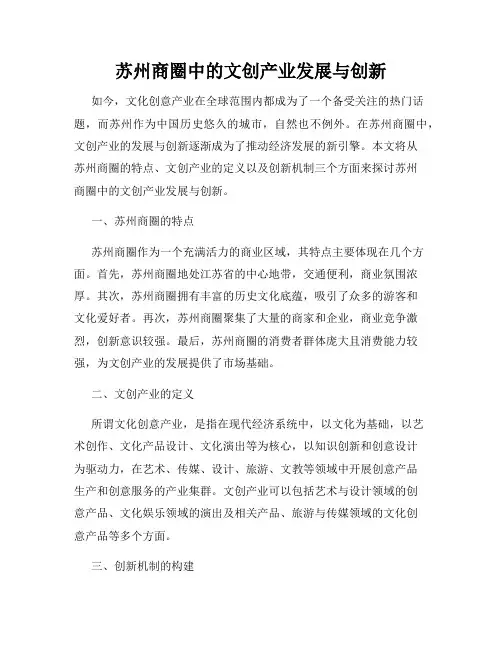 苏州商圈中的文创产业发展与创新

如今，文化创意产业在全球范围内都成为了一个备受关注的热门话题，而苏州作为中国历史悠久的城市，自然也不例外。在苏州商圈中，文创产业的发展与创新逐渐成为了推动经济发展的新引擎。本文将从苏州商圈的特点、文创产业的定义以及创新机制三个方面来探讨苏州商圈中的文创产业发展与创新。

一、苏州商圈的特点

苏州商圈作为一个充满活力的商业区域，其特点主要体现在几个方面。首先，苏州商圈地处江苏省的中心地带，交通便利，商业氛围浓厚。其次，苏州商圈拥有丰富的历史文化底蕴，吸引了众多的游客和文化爱好者。再次，苏州商圈聚集了大量的商家和企业，商业竞争激烈，创新意识较强。最后，苏州商圈的消费者群体庞大且消费能力较强，为文创产业的发展提供了市场基础。

二、文创产业的定义

所谓文化创意产业，是指在现代经济系统中，以文化为基础，以艺术创作、文化产品设计、文化演出等为核心，以知识创新和创意设计为驱动力，在艺术、传媒、设计、旅游、文教等领域中开展创意产品生产和创意服务的产业集群。文创产业可以包括艺术与设计领域的创意产品、文化娱乐领域的演出及相关产品、旅游与传媒领域的文化创意产品等多个方面。

三、创新机制的构建